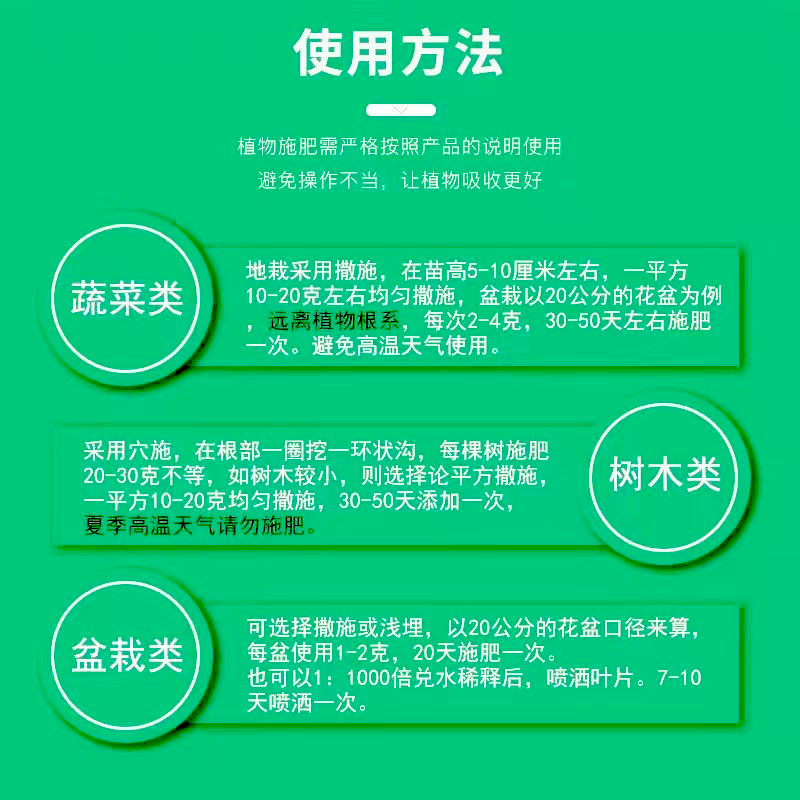 使用方法

植物施肥需严格按照产品的说明使用
避免操作不当，让植物吸收更好

蔬菜类

地栽采用撒施，在苗高5-10厘米左右，一平方10-20克左右均匀撒施，盆栽以20公分的花盆为例，远离植物根系，每次2-4克，30-50天左右施肥一次。避免高温天气使用。

采用穴施，在根部一圈挖一环状沟，每棵树施肥20-30克不等，如树木较小，则选择论平方撒施，一平方10-20克均匀撒施，30-50天添加一次，夏季高温天气请勿施肥。

树木类

盆栽类

可选择撒施或浅埋，以20公分的花盆口径来算，每盆使用1-2克，20天施肥一次。
也可以1：1000倍兑水稀释后，喷洒叶片。7-10天喷洒一次。